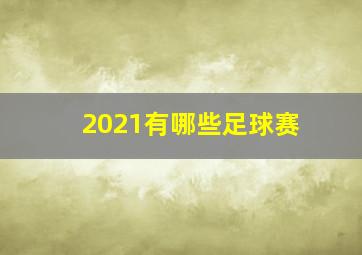 2021有哪些足球赛